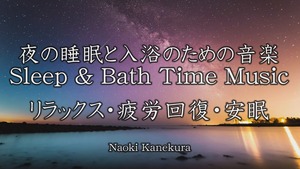 夜の睡眠と入浴のための音楽
Sleep & Bath Time Music
リラックス・疲労回復・安眠

Naoki Kanekura